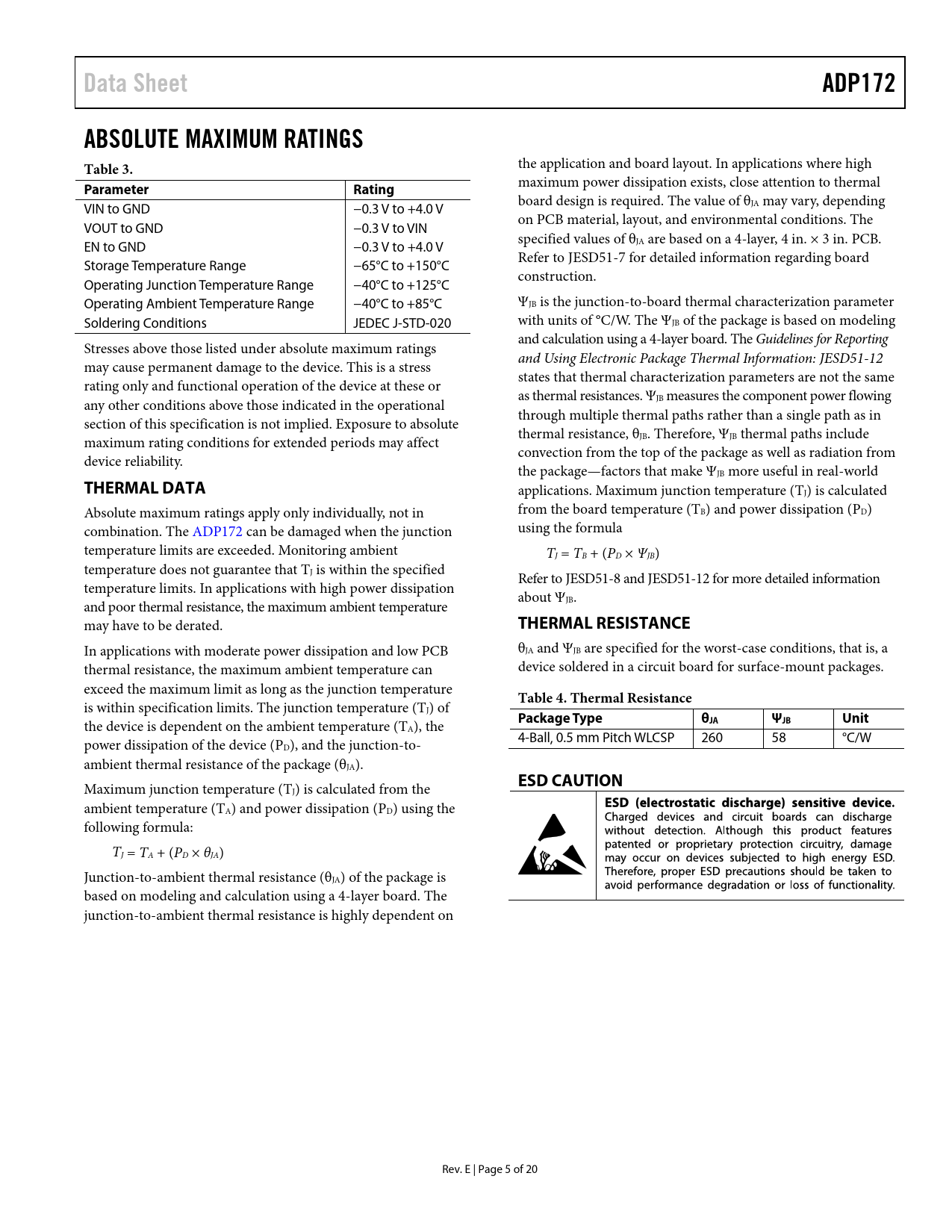 Data Sheet

ADP172

ABSOLUTE MAXIMUM RATINGS

Table 3.

| Parameter | Rating |
|---|---|
| VIN to GND | −0.3 V to +4.0 V |
| VOUT to GND | −0.3 V to VIN |
| EN to GND | −0.3 V to +4.0 V |
| Storage Temperature Range | −65°C to +150°C |
| Operating Junction Temperature Range | −40°C to +125°C |
| Operating Ambient Temperature Range | −40°C to +85°C |
| Soldering Conditions | JEDEC J-STD-020 |

Stresses above those listed under absolute maximum ratings may cause permanent damage to the device. This is a stress rating only and functional operation of the device at these or any other conditions above those indicated in the operational section of this specification is not implied. Exposure to absolute maximum rating conditions for extended periods may affect device reliability.

THERMAL DATA

Absolute maximum ratings apply only individually, not in combination. The ADP172 can be damaged when the junction temperature limits are exceeded. Monitoring ambient temperature does not guarantee that $T_J$ is within the specified temperature limits. In applications with high power dissipation and poor thermal resistance, the maximum ambient temperature may have to be derated.

In applications with moderate power dissipation and low PCB thermal resistance, the maximum ambient temperature can exceed the maximum limit as long as the junction temperature is within specification limits. The junction temperature ($T_J$) of the device is dependent on the ambient temperature ($T_A$), the power dissipation of the device ($P_D$), and the junction-to-ambient thermal resistance of the package ($\theta_{JA}$).

Maximum junction temperature ($T_J$) is calculated from the ambient temperature ($T_A$) and power dissipation ($P_D$) using the following formula:

$T_J = T_A + (P_D \times \theta_{JA})$

Junction-to-ambient thermal resistance ($\theta_{JA}$) of the package is based on modeling and calculation using a 4-layer board. The junction-to-ambient thermal resistance is highly dependent on the application and board layout. In applications where high maximum power dissipation exists, close attention to thermal board design is required. The value of $\theta_{JA}$ may vary, depending on PCB material, layout, and environmental conditions. The specified values of $\theta_{JA}$ are based on a 4-layer, 4 in. × 3 in. PCB. Refer to JESD51-7 for detailed information regarding board construction.

$\Psi_{JB}$ is the junction-to-board thermal characterization parameter with units of °C/W. The $\Psi_{JB}$ of the package is based on modeling and calculation using a 4-layer board. The Guidelines for Reporting and Using Electronic Package Thermal Information: JESD51-12 states that thermal characterization parameters are not the same as thermal resistances. $\Psi_{JB}$ measures the component power flowing through multiple thermal paths rather than a single path as in thermal resistance, $\theta_{JB}$. Therefore, $\Psi_{JB}$ thermal paths include convection from the top of the package as well as radiation from the package—factors that make $\Psi_{JB}$ more useful in real-world applications. Maximum junction temperature ($T_J$) is calculated from the board temperature ($T_B$) and power dissipation ($P_D$) using the formula

$T_J = T_B + (P_D \times \Psi_{JB})$

Refer to JESD51-8 and JESD51-12 for more detailed information about $\Psi_{JB}$.

THERMAL RESISTANCE

$\theta_{JA}$ and $\Psi_{JB}$ are specified for the worst-case conditions, that is, a device soldered in a circuit board for surface-mount packages.

Table 4. Thermal Resistance

| Package Type | $\theta_{JA}$ | $\Psi_{JB}$ | Unit |
|---|---|---|---|
| 4-Ball, 0.5 mm Pitch WLCSP | 260 | 58 | °C/W |

ESD CAUTION

ESD (electrostatic discharge) sensitive device. Charged devices and circuit boards can discharge without detection. Although this product features patented or proprietary protection circuitry, damage may occur on devices subjected to high energy ESD. Therefore, proper ESD precautions should be taken to avoid performance degradation or loss of functionality.

Rev. E | Page 5 of 20